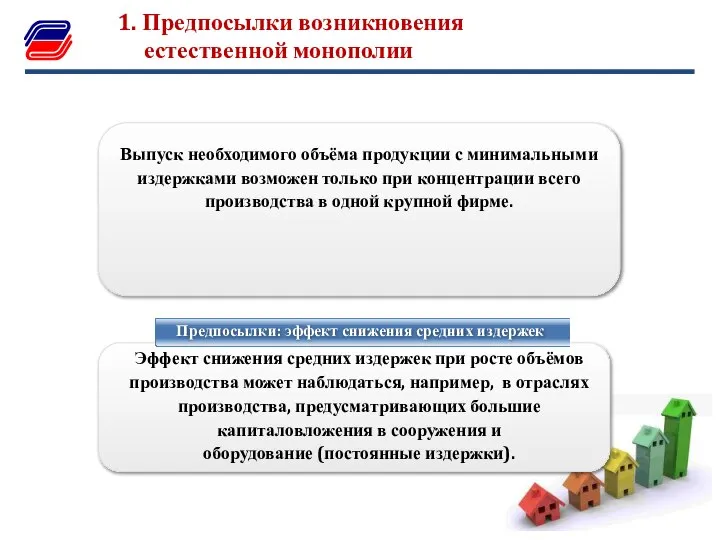 1. Предпосылки возникновения естественной монополии

Выпуск необходимого объёма продукции с минимальными издержками возможен только при концентрации всего производства в одной крупной фирме.

Предпосылки: эффект снижения средних издержек

Эффект снижения средних издержек при росте объёмов производства может наблюдаться, например, в отраслях производства, предусматривающих большие капиталовложения в сооружения и оборудование (постоянные издержки).